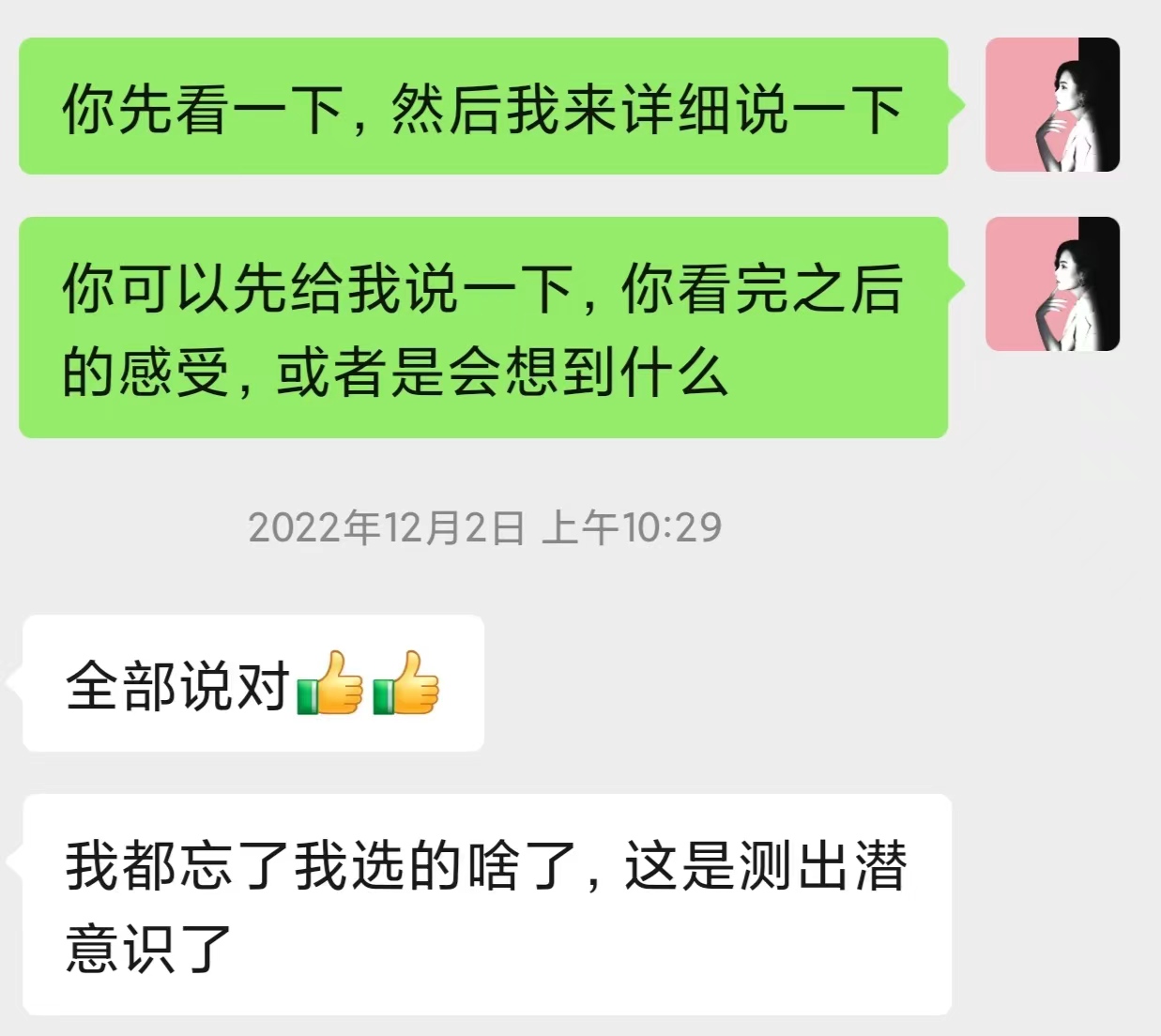 你先看一下，然后我来详细说一下

你可以先给我说一下，你看完之后的感受，或者是会想到什么

2022年12月2日 上午10:29

全部说对👍👍

我都忘了我选的啥了，这是测出潜意识了